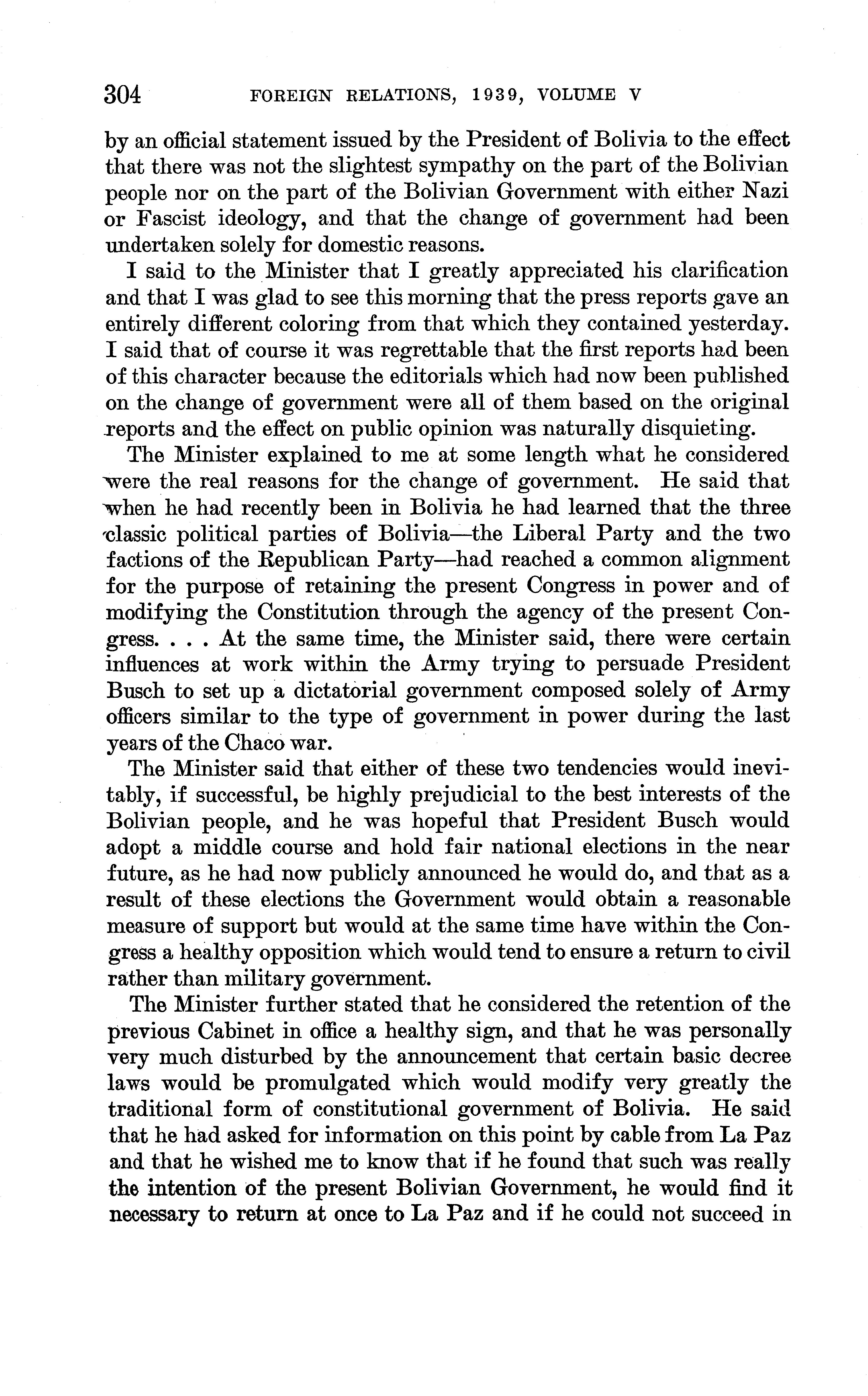 304 FOREIGN RELATIONS, 1939, VOLUME V

by an official statement issued by the President of Bolivia to the effect that there was not the slightest sympathy on the part of the Bolivian people nor on the part of the Bolivian Government with either Nazi or Fascist ideology, and that the change of government had been undertaken solely for domestic reasons.

I said to the Minister that I greatly appreciated his clarification and that I was glad to see this morning that the press reports gave an entirely different coloring from that which they contained yesterday. I said that of course it was regrettable that the first reports had been of this character because the editorials which had now been published on the change of government were all of them based on the original reports and the effect on public opinion was naturally disquieting.

The Minister explained to me at some length what he considered were the real reasons for the change of government. He said that when he had recently been in Bolivia he had learned that the three classic political parties of Bolivia—the Liberal Party and the two factions of the Republican Party—had reached a common alignment for the purpose of retaining the present Congress in power and of modifying the Constitution through the agency of the present Congress. . . . At the same time, the Minister said, there were certain influences at work within the Army trying to persuade President Busch to set up a dictatorial government composed solely of Army officers similar to the type of government in power during the last years of the Chaco war.

The Minister said that either of these two tendencies would inevitably, if successful, be highly prejudicial to the best interests of the Bolivian people, and he was hopeful that President Busch would adopt a middle course and hold fair national elections in the near future, as he had now publicly announced he would do, and that as a result of these elections the Government would obtain a reasonable measure of support but would at the same time have within the Congress a healthy opposition which would tend to ensure a return to civil rather than military government.

The Minister further stated that he considered the retention of the previous Cabinet in office a healthy sign, and that he was personally very much disturbed by the announcement that certain basic decree laws would be promulgated which would modify very greatly the traditional form of constitutional government of Bolivia. He said that he had asked for information on this point by cable from La Paz and that he wished me to know that if he found that such was really the intention of the present Bolivian Government, he would find it necessary to return at once to La Paz and if he could not succeed in